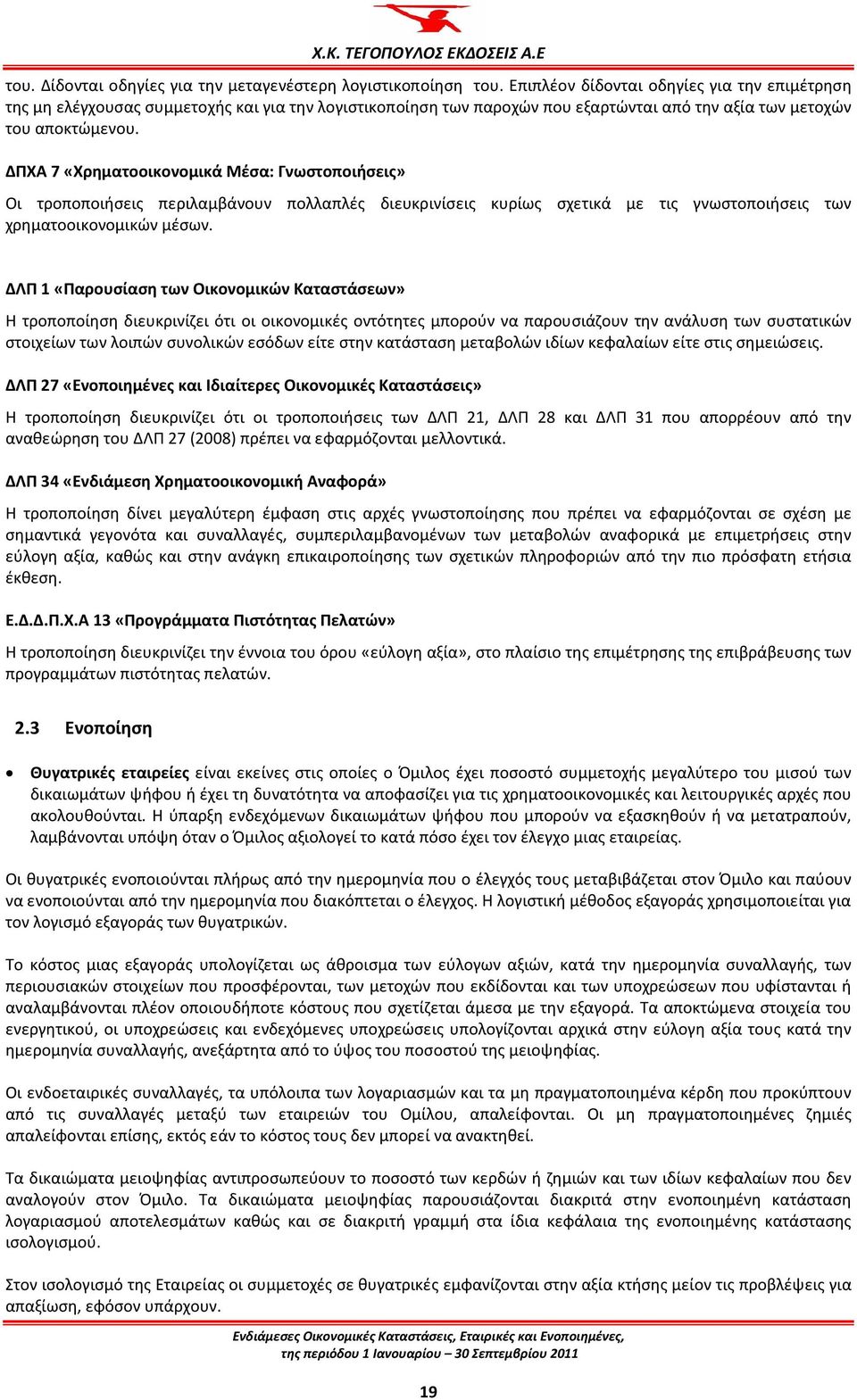 Χ.Κ. ΤΕΓΟΠΟΥΛΟΣ ΕΚΔΟΣΕΙΣ Α.Ε

του. Δίδονται οδηγίες για την μεταγενέστερη λογιστικοποίηση του. Επιπλέον δίδονται οδηγίες για την επιμέτρηση της μη ελέγχουσας συμμετοχής και για την λογιστικοποίηση των παροχών που εξαρτώνται από την αξία των μετοχών του αποκτώμενου.

ΔΠΧΑ 7 «Χρηματοοικονομικά Μέσα: Γνωστοποιήσεις»

Οι τροποποιήσεις περιλαμβάνουν πολλαπλές διευκρινίσεις κυρίως σχετικά με τις γνωστοποιήσεις των χρηματοοικονομικών μέσων.

ΔΛΠ 1 «Παρουσίαση των Οικονομικών Καταστάσεων»

Η τροποποίηση διευκρινίζει ότι οι οικονομικές οντότητες μπορούν να παρουσιάζουν την ανάλυση των συστατικών στοιχείων των λοιπών συνολικών εσόδων είτε στην κατάσταση μεταβολών ιδίων κεφαλαίων είτε στις σημειώσεις.

ΔΛΠ 27 «Ενοποιημένες και Ιδιαίτερες Οικονομικές Καταστάσεις»

Η τροποποίηση διευκρινίζει ότι οι τροποποιήσεις των ΔΛΠ 21, ΔΛΠ 28 και ΔΛΠ 31 που απορρέουν από την αναθεώρηση του ΔΛΠ 27 (2008) πρέπει να εφαρμόζονται μελλοντικά.

ΔΛΠ 34 «Ενδιάμεση Χρηματοοικονομική Αναφορά»

Η τροποποίηση δίνει μεγαλύτερη έμφαση στις αρχές γνωστοποίησης που πρέπει να εφαρμόζονται σε σχέση με σημαντικά γεγονότα και συναλλαγές, συμπεριλαμβανομένων των μεταβολών αναφορικά με επιμετρήσεις στην εύλογη αξία, καθώς και στην ανάγκη επικαιροποίησης των σχετικών πληροφοριών από την πιο πρόσφατη ετήσια έκθεση.

Ε.Δ.Δ.Π.Χ.Α 13 «Προγράμματα Πιστότητας Πελατών»

Η τροποποίηση διευκρινίζει την έννοια του όρου «εύλογη αξία», στο πλαίσιο της επιμέτρησης της επιβράβευσης των προγραμμάτων πιστότητας πελατών.

2.3 Ενοποίηση

• Θυγατρικές εταιρείες είναι εκείνες στις οποίες ο Όμιλος έχει ποσοστό συμμετοχής μεγαλύτερο του μισού των δικαιωμάτων ψήφου ή έχει τη δυνατότητα να αποφασίζει για τις χρηματοοικονομικές και λειτουργικές αρχές που ακολουθούνται. Η ύπαρξη ενδεχόμενων δικαιωμάτων ψήφου που μπορούν να εξασκηθούν ή να μετατραπούν, λαμβάνονται υπόψη όταν ο Όμιλος αξιολογεί το κατά πόσο έχει τον έλεγχο μιας εταιρείας.

Οι θυγατρικές ενοποιούνται πλήρως από την ημερομηνία που ο έλεγχός τους μεταβιβάζεται στον Όμιλο και παύουν να ενοποιούνται από την ημερομηνία που διακόπτεται ο έλεγχος. Η λογιστική μέθοδος εξαγοράς χρησιμοποιείται για τον λογισμό εξαγοράς των θυγατρικών.

Το κόστος μιας εξαγοράς υπολογίζεται ως άθροισμα των εύλογων αξιών, κατά την ημερομηνία συναλλαγής, των περιουσιακών στοιχείων που προσφέρονται, των μετοχών που εκδίδονται και των υποχρεώσεων που υφίστανται ή αναλαμβάνονται πλέον οποιουδήποτε κόστους που σχετίζεται άμεσα με την εξαγορά. Τα αποκτώμενα στοιχεία του ενεργητικού, οι υποχρεώσεις και ενδεχόμενες υποχρεώσεις υπολογίζονται αρχικά στην εύλογη αξία τους κατά την ημερομηνία συναλλαγής, ανεξάρτητα από το ύψος του ποσοστού της μειοψηφίας.

Οι ενδοεταιρικές συναλλαγές, τα υπόλοιπα των λογαριασμών και τα μη πραγματοποιημένα κέρδη που προκύπτουν από τις συναλλαγές μεταξύ των εταιρειών του Ομίλου, απαλείφονται. Οι μη πραγματοποιημένες ζημιές απαλείφονται επίσης, εκτός εάν το κόστος τους δεν μπορεί να ανακτηθεί.

Τα δικαιώματα μειοψηφίας αντιπροσωπεύουν το ποσοστό των κερδών ή ζημιών και των ιδίων κεφαλαίων που δεν αναλογούν στον Όμιλο. Τα δικαιώματα μειοψηφίας παρουσιάζονται διακριτά στην ενοποιημένη κατάσταση λογαριασμού αποτελεσμάτων καθώς και σε διακριτή γραμμή στα ίδια κεφάλαια της ενοποιημένης κατάστασης ισολογισμού.

Στον ισολογισμό της Εταιρείας οι συμμετοχές σε θυγατρικές εμφανίζονται στην αξία κτήσης μείον τις προβλέψεις για απαξίωση, εφόσον υπάρχουν.

Ενδιάμεσες Οικονομικές Καταστάσεις, Εταιρικές και Ενοποιημένες, της περιόδου 1 Ιανουαρίου – 30 Σεπτεμβρίου 2011

19